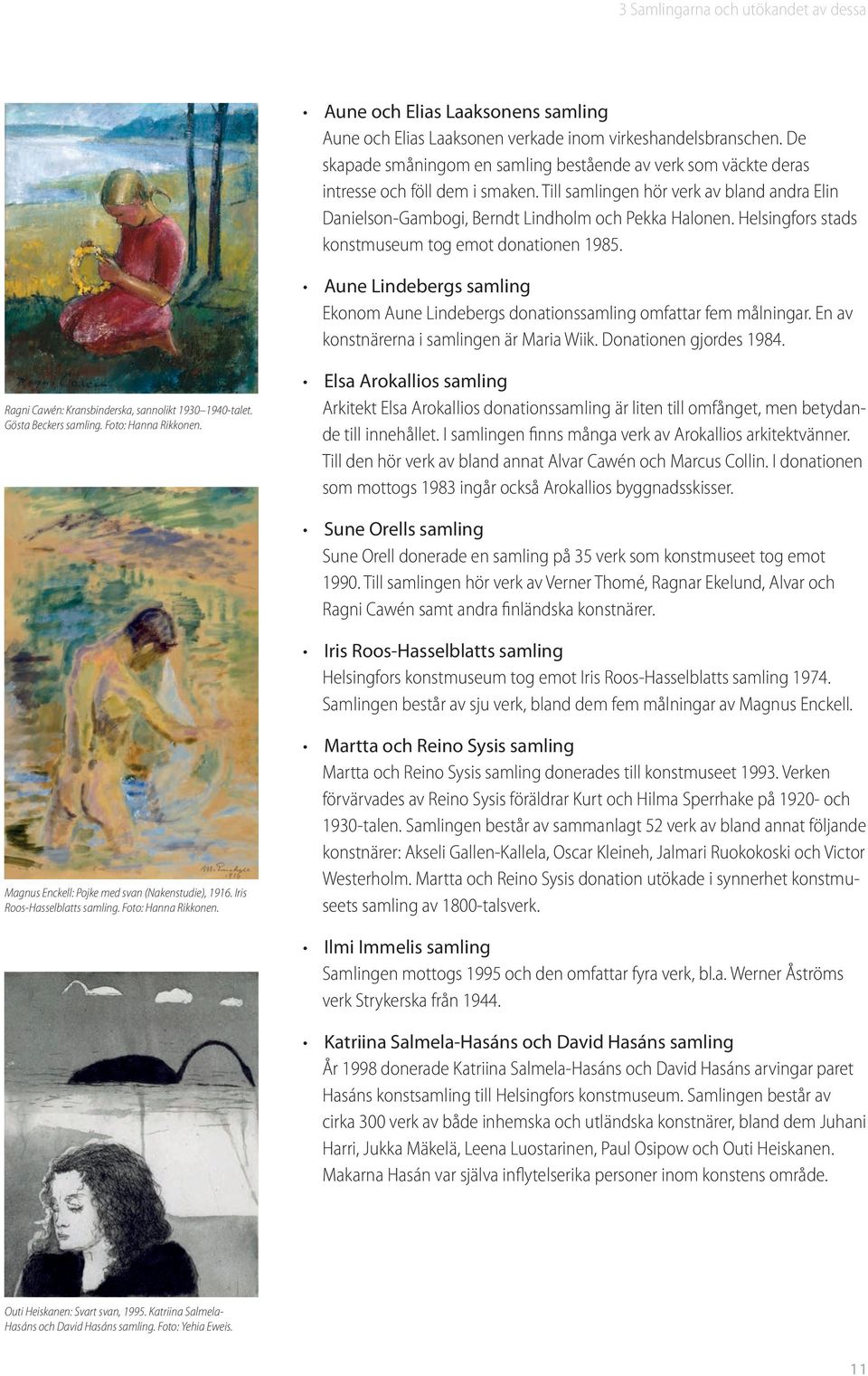 3 Samlingarna och utökandet av dessa

Ragni Cawén: Kransbinderska, sannolikt 1930–1940-talet. Gösta Beckers samling. Foto: Hanna Rikkonen.

Magnus Enckell: Pojke med svan (Nakenstudie), 1916. Iris Roos-Hasselblatts samling. Foto: Hanna Rikkonen.

Outi Heiskanen: Svart svan, 1995. Katriina Salmela-Hasáns och David Hasáns samling. Foto: Yehia Eweis.

• Aune och Elias Laaksonens samling
Aune och Elias Laaksonen verkade inom virkeshandelsbranschen. De skapade småningom en samling bestående av verk som väckte deras intresse och föll dem i smaken. Till samlingen hör verk av bland andra Elin Danielson-Gambogi, Berndt Lindholm och Pekka Halonen. Helsingfors stads konstmuseum tog emot donationen 1985.

• Aune Lindebergs samling
Ekonom Aune Lindebergs donationssamling omfattar fem målningar. En av konstnärerna i samlingen är Maria Wiik. Donationen gjordes 1984.

• Elsa Arokallios samling
Arkitekt Elsa Arokallios donationssamling är liten till omfånget, men betydande till innehållet. I samlingen finns många verk av Arokallios arkitektvänner. Till den hör verk av bland annat Alvar Cawén och Marcus Collin. I donationen som mottogs 1983 ingår också Arokallios byggnadsskisser.

• Sune Orells samling
Sune Orell donerade en samling på 35 verk som konstmuseet tog emot 1990. Till samlingen hör verk av Verner Thomé, Ragnar Ekelund, Alvar och Ragni Cawén samt andra finländska konstnärer.

• Iris Roos-Hasselblatts samling
Helsingfors konstmuseum tog emot Iris Roos-Hasselblatts samling 1974. Samlingen består av sju verk, bland dem fem målningar av Magnus Enckell.

• Martta och Reino Sysis samling
Martta och Reino Sysis samling donerades till konstmuseet 1993. Verken förvärvades av Reino Sysis föräldrar Kurt och Hilma Sperrhake på 1920- och 1930-talen. Samlingen består av sammanlagt 52 verk av bland annat följande konstnärer: Akseli Gallen-Kallela, Oscar Kleineh, Jalmari Ruokokoski och Victor Westerholm. Martta och Reino Sysis donation utökade i synnerhet konstmuseets samling av 1800-talsverk.

• Ilmi Immelis samling
Samlingen mottogs 1995 och den omfattar fyra verk, bl.a. Werner Åströms verk Strykerska från 1944.

• Katriina Salmela-Hasáns och David Hasáns samling
År 1998 donerade Katriina Salmela-Hasáns och David Hasáns arvingar paret Hasáns konstsamling till Helsingfors konstmuseum. Samlingen består av cirka 300 verk av både inhemska och utländska konstnärer, bland dem Juhani Harri, Jukka Mäkelä, Leena Luostarinen, Paul Osipow och Outi Heiskanen. Makarna Hasán var själva inflytelserika personer inom konstens område.

11